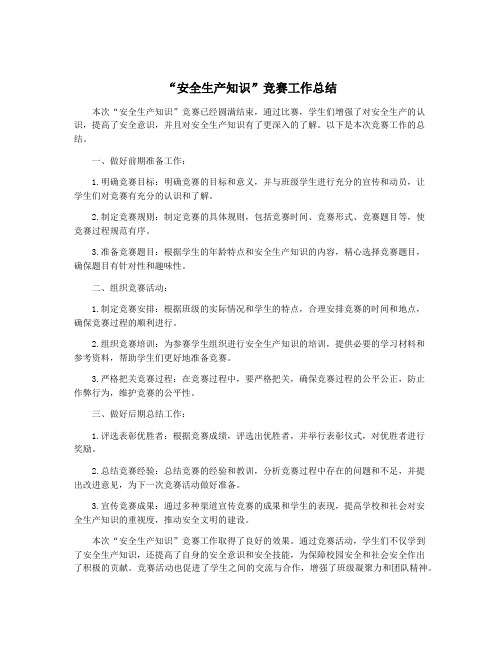 “安全生产知识”竞赛工作总结

本次“安全生产知识”竞赛已经圆满结束，通过比赛，学生们增强了对安全生产的认识，提高了安全意识，并且对安全生产知识有了更深入的了解。以下是本次竞赛工作的总结。

一、做好前期准备工作：

1.明确竞赛目标：明确竞赛的目标和意义，并与班级学生进行充分的宣传和动员，让学生们对竞赛有充分的认识和了解。

2.制定竞赛规则：制定竞赛的具体规则，包括竞赛时间、竞赛形式、竞赛题目等，使竞赛过程规范有序。

3.准备竞赛题目：根据学生的年龄特点和安全生产知识的内容，精心选择竞赛题目，确保题目有针对性和趣味性。

二、组织竞赛活动：

1.制定竞赛安排：根据班级的实际情况和学生的特点，合理安排竞赛的时间和地点，确保竞赛过程的顺利进行。

2.组织竞赛培训：为参赛学生组织进行安全生产知识的培训，提供必要的学习材料和参考资料，帮助学生们更好地准备竞赛。

3.严格把关竞赛过程：在竞赛过程中，要严格把关，确保竞赛过程的公平公正，防止作弊行为，维护竞赛的公平性。

三、做好后期总结工作：

1.评选表彰优胜者：根据竞赛成绩，评选出优胜者，并举行表彰仪式，对优胜者进行奖励。

2.总结竞赛经验：总结竞赛的经验和教训，分析竞赛过程中存在的问题和不足，并提出改进意见，为下一次竞赛活动做好准备。

3.宣传竞赛成果：通过多种渠道宣传竞赛的成果和学生的表现，提高学校和社会对安全生产知识的重视度，推动安全文明的建设。

本次“安全生产知识”竞赛工作取得了良好的效果。通过竞赛活动，学生们不仅学到了安全生产知识，还提高了自身的安全意识和安全技能，为保障校园安全和社会安全作出了积极的贡献。竞赛活动也促进了学生之间的交流与合作，增强了班级凝聚力和团队精神。